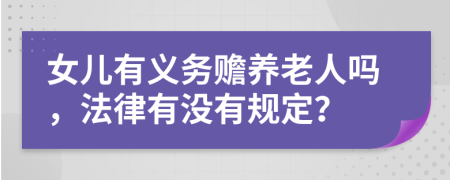 女儿有义务赡养老人吗，法律有没有规定?